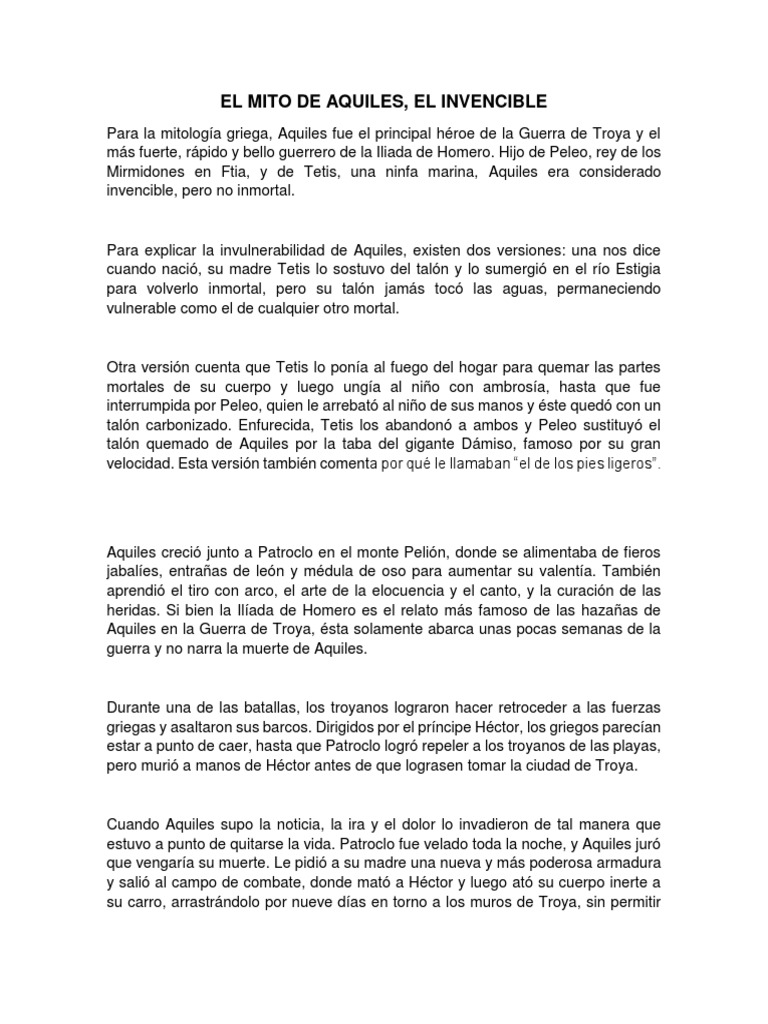 EL MITO DE AQUILES, EL INVENCIBLE

Para la mitología griega, Aquiles fue el principal héroe de la Guerra de Troya y el más fuerte, rápido y bello guerrero de la Iliada de Homero. Hijo de Peleo, rey de los Mirmidones en Ftia, y de Tetis, una ninfa marina, Aquiles era considerado invencible, pero no inmortal.

Para explicar la invulnerabilidad de Aquiles, existen dos versiones: una nos dice cuando nació, su madre Tetis lo sostuvo del talón y lo sumergió en el río Estigia para volverlo inmortal, pero su talón jamás tocó las aguas, permaneciendo vulnerable como el de cualquier otro mortal.

Otra versión cuenta que Tetis lo ponía al fuego del hogar para quemar las partes mortales de su cuerpo y luego ungía al niño con ambrosía, hasta que fue interrumpida por Peleo, quien le arrebató al niño de sus manos y éste quedó con un talón carbonizado. Enfurecida, Tetis los abandonó a ambos y Peleo sustituyó el talón quemado de Aquiles por la taba del gigante Dámiso, famoso por su gran velocidad. Esta versión también comenta por qué le llamaban "el de los pies ligeros".

Aquiles creció junto a Patroclo en el monte Pelión, donde se alimentaba de fieros jabalíes, entrañas de león y médula de oso para aumentar su valentía. También aprendió el tiro con arco, el arte de la elocuencia y el canto, y la curación de las heridas. Si bien la Ilíada de Homero es el relato más famoso de las hazañas de Aquiles en la Guerra de Troya, ésta solamente abarca unas pocas semanas de la guerra y no narra la muerte de Aquiles.

Durante una de las batallas, los troyanos lograron hacer retroceder a las fuerzas griegas y asaltaron sus barcos. Dirigidos por el príncipe Héctor, los griegos parecían estar a punto de caer, hasta que Patroclo logró repeler a los troyanos de las playas, pero murió a manos de Héctor antes de que lograsen tomar la ciudad de Troya.

Cuando Aquiles supo la noticia, la ira y el dolor lo invadieron de tal manera que estuvo a punto de quitarse la vida. Patroclo fue velado toda la noche, y Aquiles juró que vengaría su muerte. Le pidió a su madre una nueva y más poderosa armadura y salió al campo de combate, donde mató a Héctor y luego ató su cuerpo inerte a su carro, arrastrándolo por nueve días en torno a los muros de Troya, sin permitir